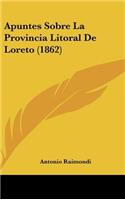 Apuntes Sobre La Provincia Litoral De Loreto (1862)

Antonio Raimondi